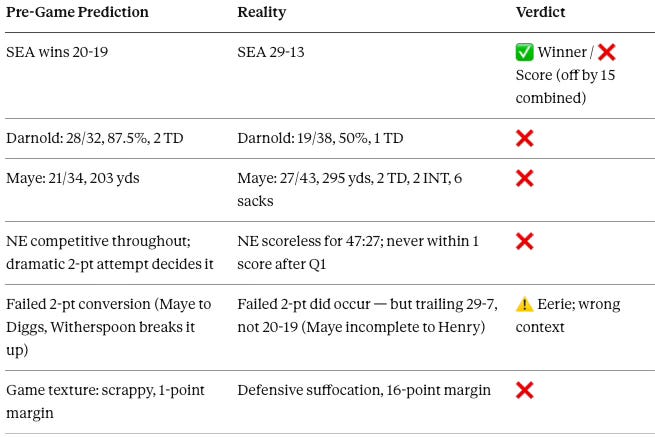 | Pre-Game Prediction | Reality | Verdict |
|---|---|---|
| SEA wins 20-19 | SEA 29-13 | ✅ Winner / ❌ Score (off by 15 combined) |
| Darnold: 28/32, 87.5%, 2 TD | Darnold: 19/38, 50%, 1 TD | ❌ |
| Maye: 21/34, 203 yds | Maye: 27/43, 295 yds, 2 TD, 2 INT, 6 sacks | ❌ |
| NE competitive throughout; dramatic 2-pt attempt decides it | NE scoreless for 47:27; never within 1 score after Q1 | ❌ |
| Failed 2-pt conversion (Maye to Diggs, Witherspoon breaks it up) | Failed 2-pt did occur — but trailing 29-7, not 20-19 (Maye incomplete to Henry) | ⚠️ Eerie; wrong context |
| Game texture: scrappy, 1-point margin | Defensive suffocation, 16-point margin | ❌ |